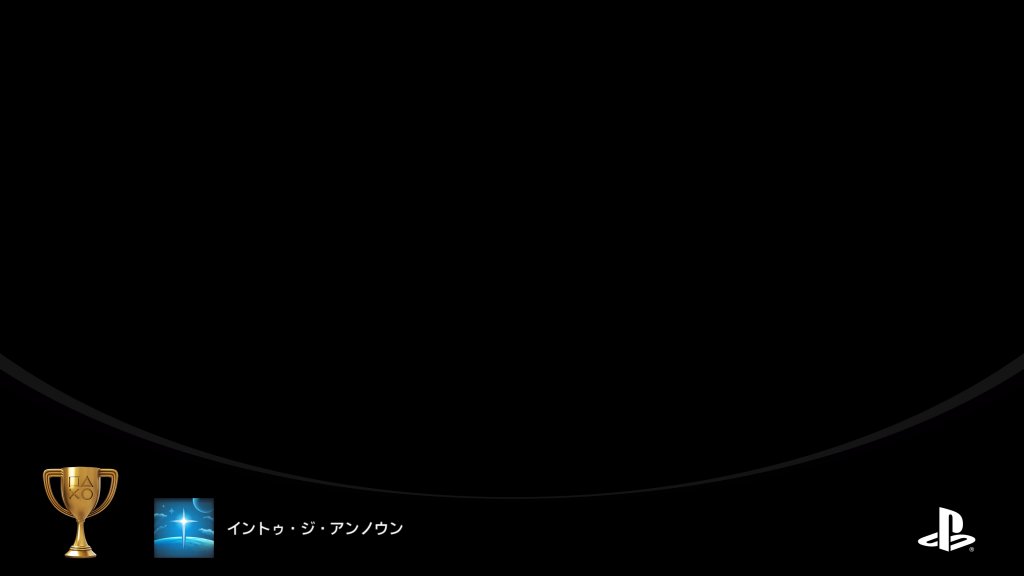 イントゥ・ジ・アンノウン